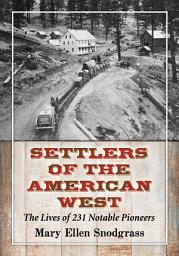 SETTLERS OF THE AMERICAN WEST

The Lives of 231 Notable Pioneers

Mary Ellen Snodgrass